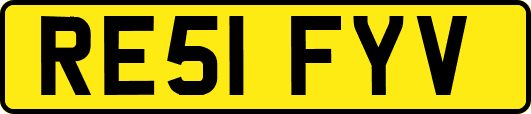 RE51 FYV